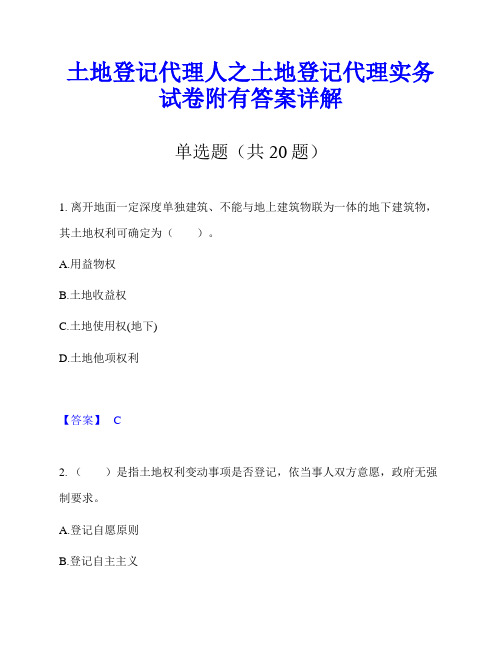 土地登记代理人之土地登记代理实务试卷附有答案详解

单选题（共 20 题）

1. 离开地面一定深度单独建筑、不能与地上建筑物联为一体的地下建筑物，其土地权利可确定为（　　）。

A.用益物权

B.土地收益权

C.土地使用权(地下)

D.土地他项权利

【答案】 C

2.（　　）是指土地权利变动事项是否登记，依当事人双方意愿，政府无强制要求。

A.登记自愿原则

B.登记自主主义